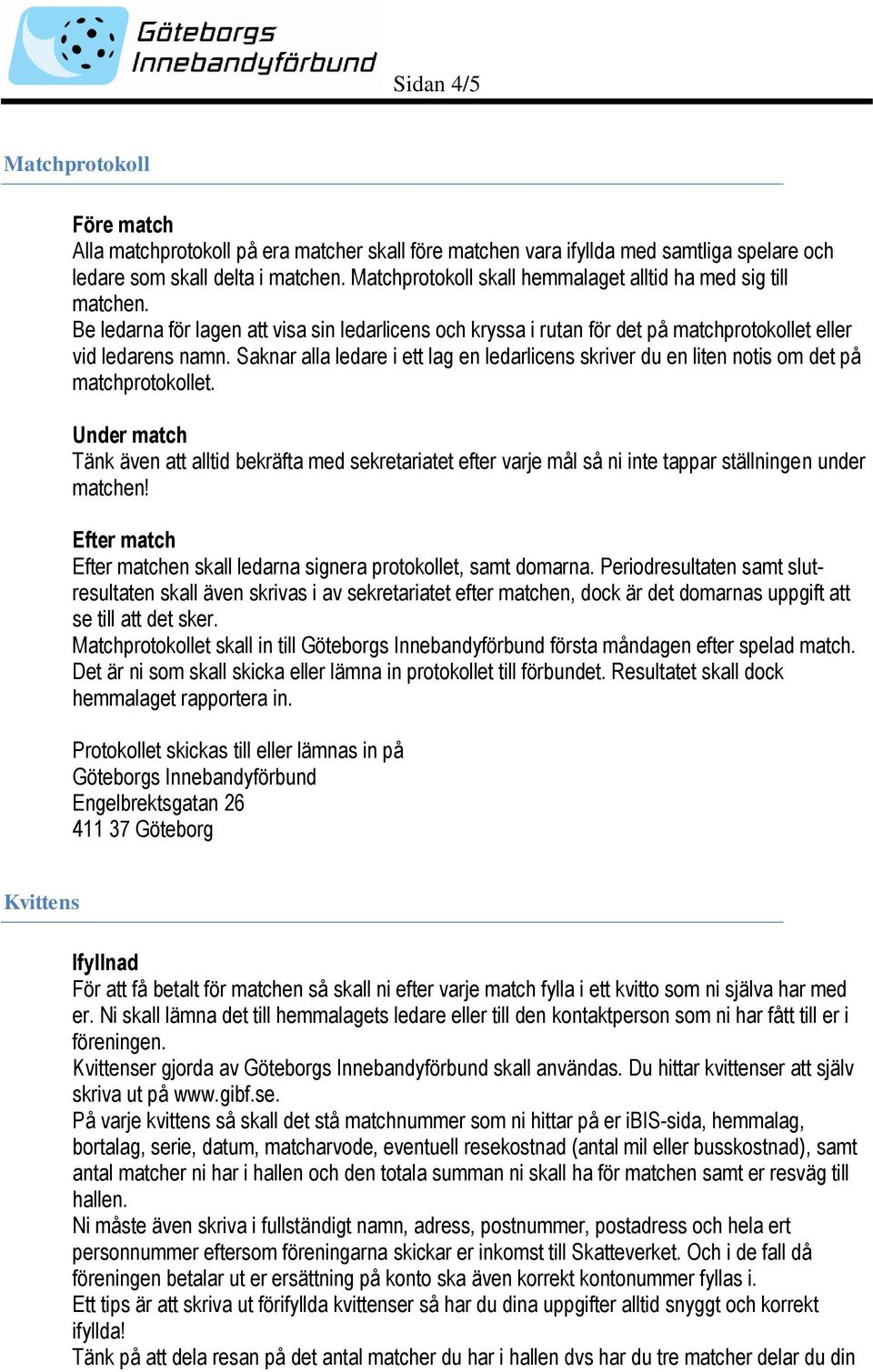 Göteborgs Innebandyförbund

Sidan 4/5

Matchprotokoll

Före match
Alla matchprotokoll på era matcher skall före matchen vara ifyllda med samtliga spelare och ledare som skall delta i matchen. Matchprotokoll skall hemmalaget alltid ha med sig till matchen.
Be ledarna för lagen att visa sin ledarlicens och kryssa i rutan för det på matchprotokollet eller vid ledarens namn. Saknar alla ledare i ett lag en ledarlicens skriver du en liten notis om det på matchprotokollet.

Under match
Tänk även att alltid bekräfta med sekretariatet efter varje mål så ni inte tappar ställningen under matchen!

Efter match
Efter matchen skall ledarna signera protokollet, samt domarna. Periodresultaten samt slutresultaten skall även skrivas i av sekretariatet efter matchen, dock är det domarnas uppgift att se till att det sker.
Matchprotokollet skall in till Göteborgs Innebandyförbund första måndagen efter spelad match. Det är ni som skall skicka eller lämna in protokollet till förbundet. Resultatet skall dock hemmalaget rapportera in.

Protokollet skickas till eller lämnas in på
Göteborgs Innebandyförbund
Engelbrektsgatan 26
411 37 Göteborg

Kvittens

Ifyllnad
För att få betalt för matchen så skall ni efter varje match fylla i ett kvitto som ni själva har med er. Ni skall lämna det till hemmalagets ledare eller till den kontaktperson som ni har fått till er i föreningen.
Kvittenser gjorda av Göteborgs Innebandyförbund skall användas. Du hittar kvittenser att själv skriva ut på www.gibf.se.
På varje kvittens så skall det stå matchnummer som ni hittar på er iBIS-sida, hemmalag, bortalag, serie, datum, matcharvode, eventuell resekostnad (antal mil eller busskostnad), samt antal matcher ni har i hallen och den totala summan ni skall ha för matchen samt er resväg till hallen.
Ni måste även skriva i fullständigt namn, adress, postnummer, postadress och hela ert personnummer eftersom föreningarna skickar er inkomst till Skatteverket. Och i de fall då föreningen betalar ut er ersättning på konto ska även korrekt kontonummer fyllas i.
Ett tips är att skriva ut förifyllda kvittenser så har du dina uppgifter alltid snyggt och korrekt ifyllda!
Tänk på att dela resan på det antal matcher du har i hallen dvs har du tre matcher delar du din